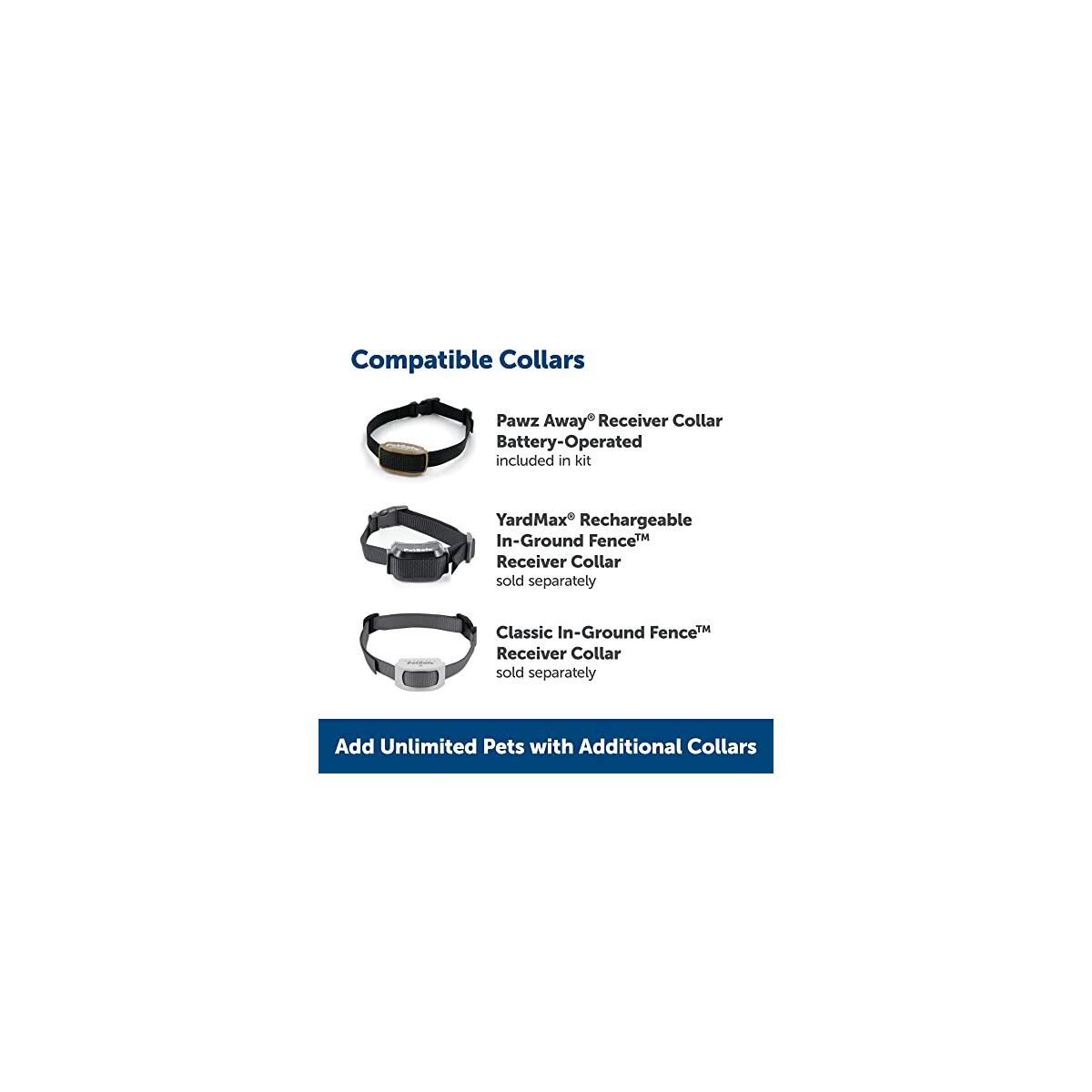 Compatible Collars

Pawz Away® Receiver Collar
Battery-Operated
included in kit

YardMax® Rechargeable
In-Ground Fence™
Receiver Collar
sold separately

Classic In-Ground Fence™
Receiver Collar
sold separately

Add Unlimited Pets with Additional Collars